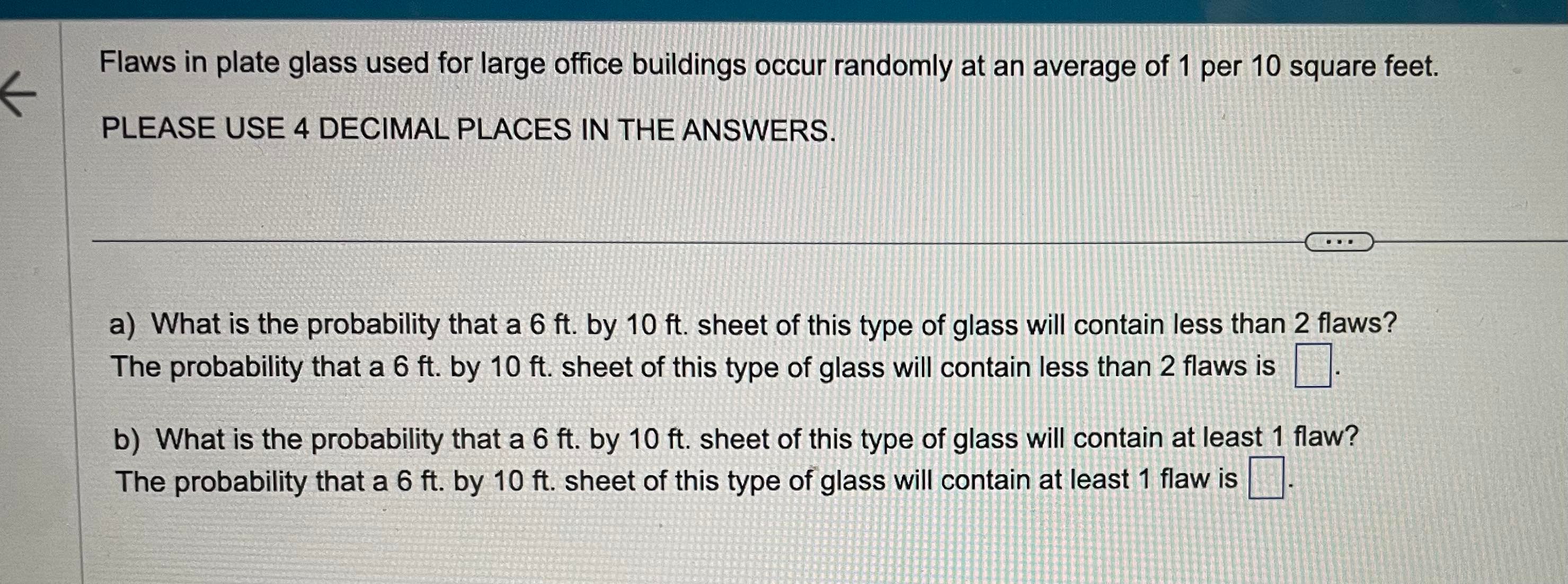 Flaws in plate glass used for large office buildings occur randomly at an average of 1 per 10 square feet.

PLEASE USE 4 DECIMAL PLACES IN THE ANSWERS.

a) What is the probability that a 6 ft. by 10 ft. sheet of this type of glass will contain less than 2 flaws?
The probability that a 6 ft. by 10 ft. sheet of this type of glass will contain less than 2 flaws is ☐.

b) What is the probability that a 6 ft. by 10 ft. sheet of this type of glass will contain at least 1 flaw?
The probability that a 6 ft. by 10 ft. sheet of this type of glass will contain at least 1 flaw is ☐.